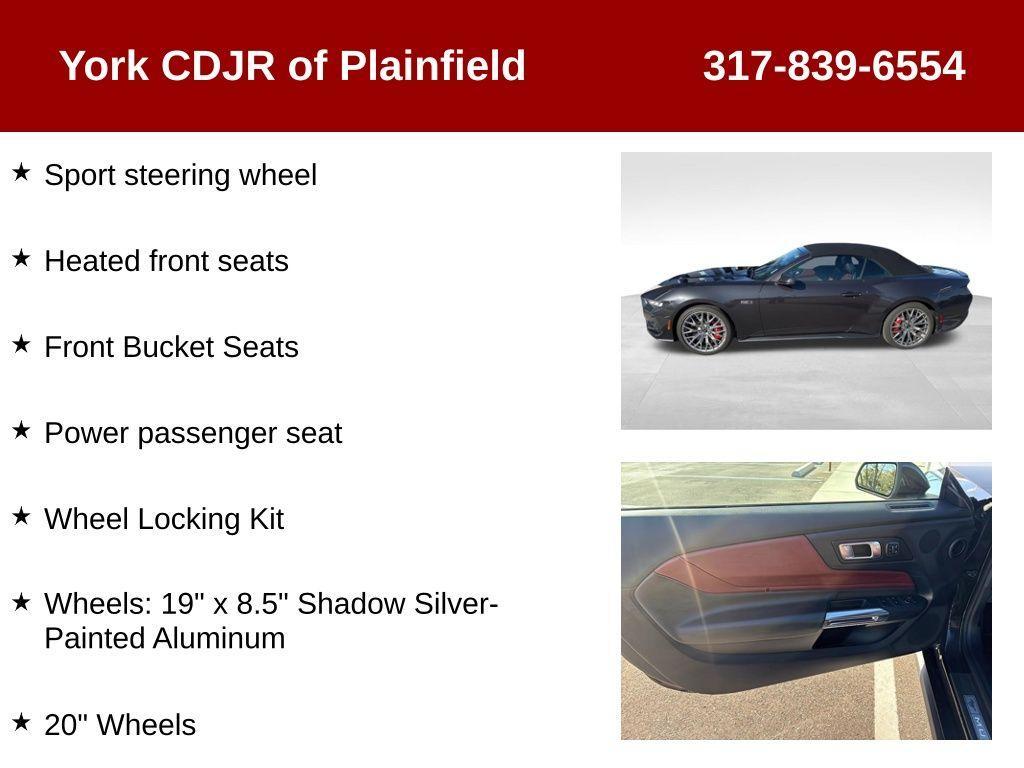 York CDJR of Plainfield 317-839-6554

★ Sport steering wheel

★ Heated front seats

★ Front Bucket Seats

★ Power passenger seat

★ Wheel Locking Kit

★ Wheels: 19" x 8.5" Shadow Silver-Painted Aluminum

★ 20" Wheels